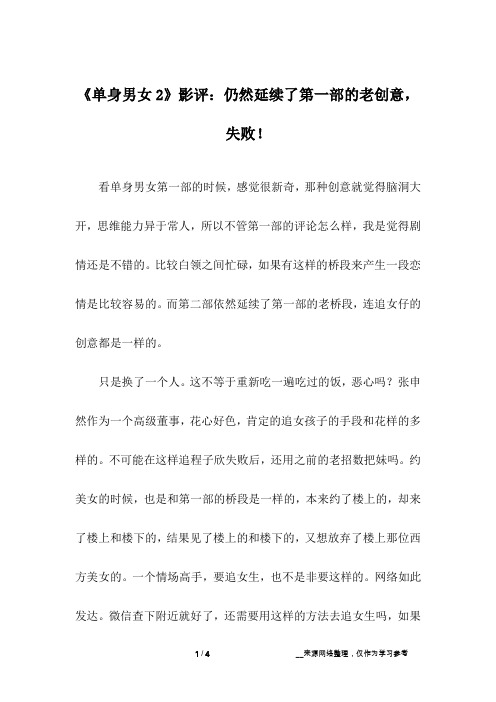 《单身男女 2》影评：仍然延续了第一部的老创意，失败！

看单身男女第一部的时候，感觉很新奇，那种创意就觉得脑洞大开，思维能力异于常人，所以不管第一部的评论怎么样，我是觉得剧情还是不错的。比较白领之间忙碌，如果有这样的桥段来产生一段恋情是比较容易的。而第二部依然延续了第一部的老桥段，连追女仔的创意都是一样的。

只是换了一个人。这不等于重新吃一遍吃过的饭，恶心吗？张申然作为一个高级董事，花心好色，肯定的追女孩子的手段和花样的多样的。不可能在这样追程子欣失败后，还用之前的老招数把妹吗。约美女的时候，也是和第一部的桥段是一样的，本来约了楼上的，却来了楼上和楼下的，结果见了楼上的和楼下的，又想放弃了楼上那位西方美女的。一个情场高手，要追女生，也不是非要这样的。网络如此发达。微信查下附近就好了，还需要用这样的方法去追女生吗，如果

1 / 4

__来源网络整理，仅作为学习参考